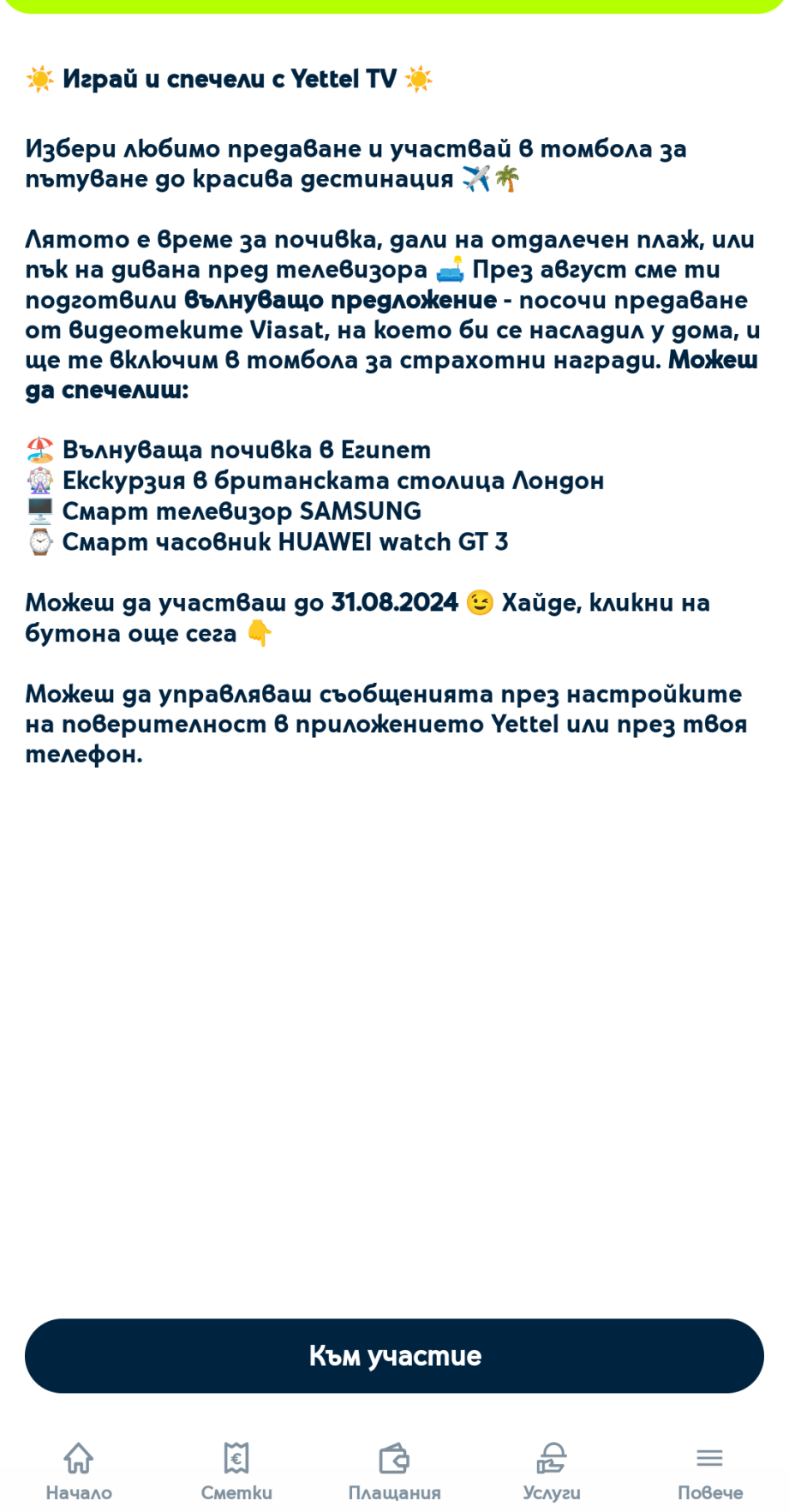 ☀️ Играй и спечели с Yettel TV ☀️

Избери любимо предаване и участвай в томбола за пътуване до красива дестинация ✈️🌴

Лятото е време за почивка, дали на отдалечен плаж, или пък на дивана пред телевизора 🛋️ През август сме ти подготвили вълнуващо предложение - посочи предаване от видеотеките Viasat, на което би се насладил у дома, и ще те включим в томбола за страхотни награди. Можеш да спечелиш:

🏖️ Вълнуваща почивка в Египет
🎡 Екскурзия в британската столица Лондон
🖥️ Смарт телевизор SAMSUNG
⌚ Смарт часовник HUAWEI watch GT 3

Можеш да участваш до 31.08.2024 😉 Хайде, кликни на бутона още сега 👇

Можеш да управляваш съобщенията през настройките на поверителност в приложението Yettel или през твоя телефон.

Към участие

Начало
Сметки
Плащания
Услуги
Повече